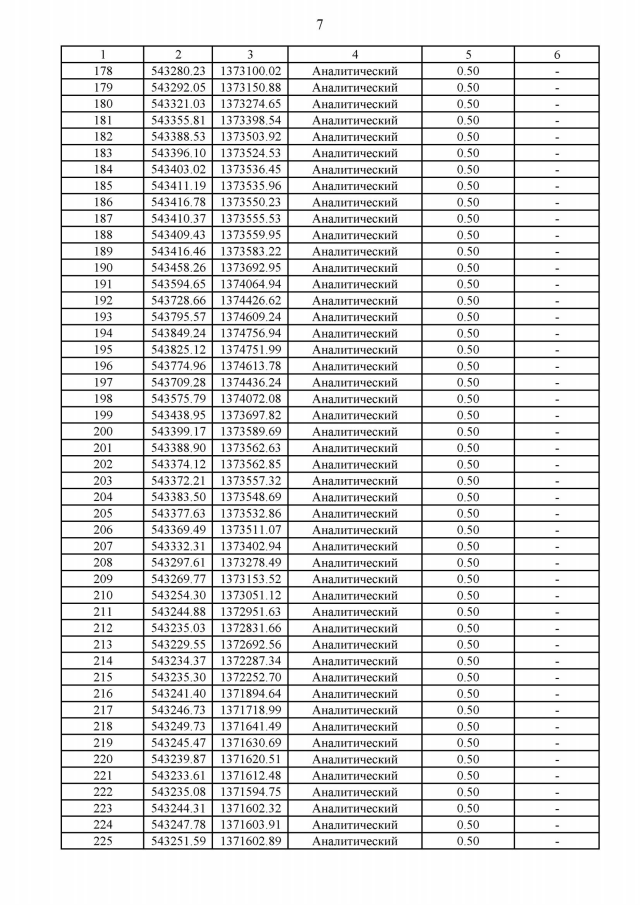 7

| 1 | 2 | 3 | 4 | 5 | 6 |
|---|---|---|---|---|---|
| 178 | 543280.23 | 1373100.02 | Аналитический | 0.50 | - |
| 179 | 543292.05 | 1373150.88 | Аналитический | 0.50 | - |
| 180 | 543321.03 | 1373274.65 | Аналитический | 0.50 | - |
| 181 | 543355.81 | 1373398.54 | Аналитический | 0.50 | - |
| 182 | 543388.53 | 1373503.92 | Аналитический | 0.50 | - |
| 183 | 543396.10 | 1373524.53 | Аналитический | 0.50 | - |
| 184 | 543403.02 | 1373536.45 | Аналитический | 0.50 | - |
| 185 | 543411.19 | 1373535.96 | Аналитический | 0.50 | - |
| 186 | 543416.78 | 1373550.23 | Аналитический | 0.50 | - |
| 187 | 543410.37 | 1373555.53 | Аналитический | 0.50 | - |
| 188 | 543409.43 | 1373559.95 | Аналитический | 0.50 | - |
| 189 | 543416.46 | 1373583.22 | Аналитический | 0.50 | - |
| 190 | 543458.26 | 1373692.95 | Аналитический | 0.50 | - |
| 191 | 543594.65 | 1374064.94 | Аналитический | 0.50 | - |
| 192 | 543728.66 | 1374426.62 | Аналитический | 0.50 | - |
| 193 | 543795.57 | 1374609.24 | Аналитический | 0.50 | - |
| 194 | 543849.24 | 1374756.94 | Аналитический | 0.50 | - |
| 195 | 543825.12 | 1374751.99 | Аналитический | 0.50 | - |
| 196 | 543774.96 | 1374613.78 | Аналитический | 0.50 | - |
| 197 | 543709.28 | 1374436.24 | Аналитический | 0.50 | - |
| 198 | 543575.79 | 1374072.08 | Аналитический | 0.50 | - |
| 199 | 543438.95 | 1373697.82 | Аналитический | 0.50 | - |
| 200 | 543399.17 | 1373589.69 | Аналитический | 0.50 | - |
| 201 | 543388.90 | 1373562.63 | Аналитический | 0.50 | - |
| 202 | 543374.12 | 1373562.85 | Аналитический | 0.50 | - |
| 203 | 543372.21 | 1373557.32 | Аналитический | 0.50 | - |
| 204 | 543383.50 | 1373548.69 | Аналитический | 0.50 | - |
| 205 | 543377.63 | 1373532.86 | Аналитический | 0.50 | - |
| 206 | 543369.49 | 1373511.07 | Аналитический | 0.50 | - |
| 207 | 543332.31 | 1373402.94 | Аналитический | 0.50 | - |
| 208 | 543297.61 | 1373278.49 | Аналитический | 0.50 | - |
| 209 | 543269.77 | 1373153.52 | Аналитический | 0.50 | - |
| 210 | 543254.30 | 1373051.12 | Аналитический | 0.50 | - |
| 211 | 543244.88 | 1372951.63 | Аналитический | 0.50 | - |
| 212 | 543235.03 | 1372831.66 | Аналитический | 0.50 | - |
| 213 | 543229.55 | 1372692.56 | Аналитический | 0.50 | - |
| 214 | 543234.37 | 1372287.34 | Аналитический | 0.50 | - |
| 215 | 543235.30 | 1372252.70 | Аналитический | 0.50 | - |
| 216 | 543241.40 | 1371894.64 | Аналитический | 0.50 | - |
| 217 | 543246.73 | 1371718.99 | Аналитический | 0.50 | - |
| 218 | 543249.73 | 1371641.49 | Аналитический | 0.50 | - |
| 219 | 543245.47 | 1371630.69 | Аналитический | 0.50 | - |
| 220 | 543239.87 | 1371620.51 | Аналитический | 0.50 | - |
| 221 | 543233.61 | 1371612.48 | Аналитический | 0.50 | - |
| 222 | 543235.08 | 1371594.75 | Аналитический | 0.50 | - |
| 223 | 543244.31 | 1371602.32 | Аналитический | 0.50 | - |
| 224 | 543247.78 | 1371603.91 | Аналитический | 0.50 | - |
| 225 | 543251.59 | 1371602.89 | Аналитический | 0.50 | - |